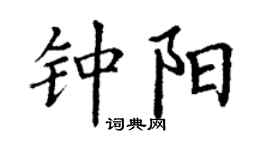 钟阳

词典网